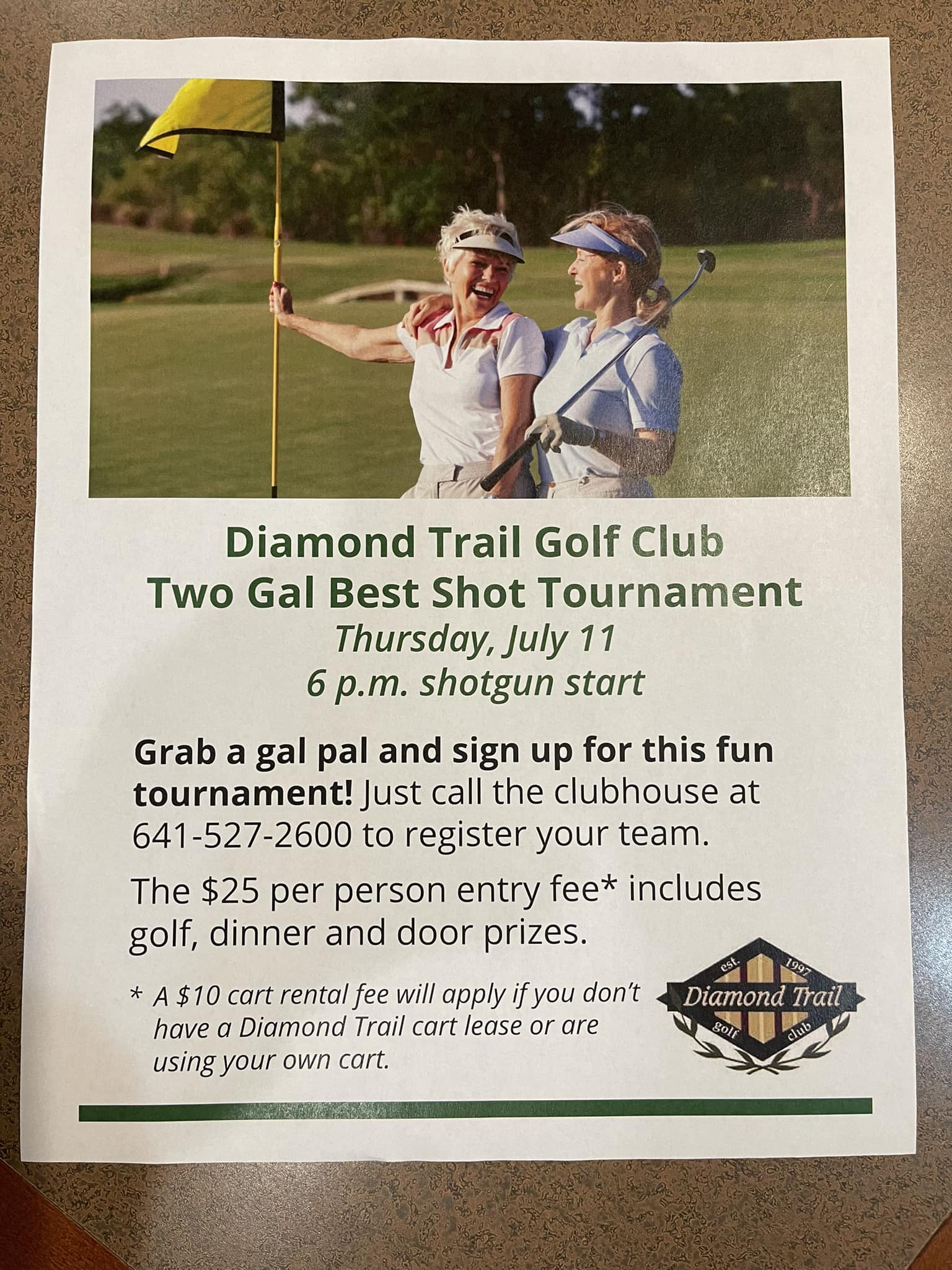 Diamond Trail Golf Club
Two Gal Best Shot Tournament
Thursday, July 11
6 p.m. shotgun start

Grab a gal pal and sign up for this fun tournament! Just call the clubhouse at 641-527-2600 to register your team.

The $25 per person entry fee* includes golf, dinner and door prizes.

* A $10 cart rental fee will apply if you don't have a Diamond Trail cart lease or are using your own cart.

est. 1997
Diamond Trail
golf club